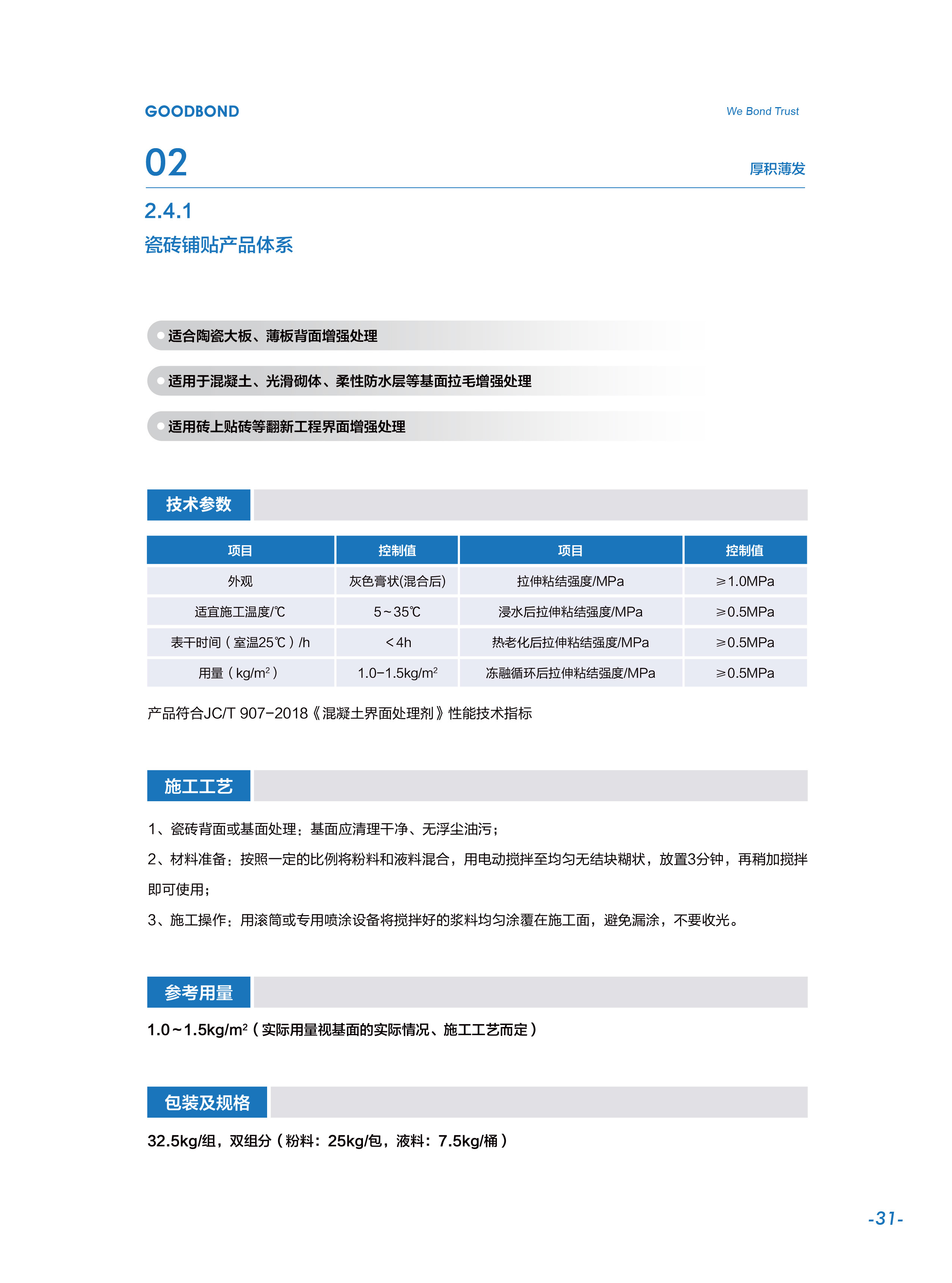 GOODBOND

We Bond Trust

02

厚积薄发

2.4.1
瓷砖铺贴产品体系

适合陶瓷大板、薄板背面增强处理

适用于混凝土、光滑砌体、柔性防水层等基面拉毛增强处理

适用砖上贴砖等翻新工程界面增强处理

技术参数

| 项目 | 控制值 | 项目 | 控制值 |
|---|---|---|---|
| 外观 | 灰色膏状(混合后) | 拉伸粘结强度/MPa | ≥1.0MPa |
| 适宜施工温度/℃ | 5~35℃ | 浸水后拉伸粘结强度/MPa | ≥0.5MPa |
| 表干时间（室温25℃）/h | <4h | 热老化后拉伸粘结强度/MPa | ≥0.5MPa |
| 用量（kg/m$^2$） | 1.0-1.5kg/m$^2$ | 冻融循环后拉伸粘结强度/MPa | ≥0.5MPa |

产品符合JC/T 907-2018《混凝土界面处理剂》性能技术指标

施工工艺

1、瓷砖背面或基面处理：基面应清理干净、无浮尘油污；

2、材料准备：按照一定的比例将粉料和液料混合，用电动搅拌至均匀无结块糊状，放置3分钟，再稍加搅拌即可使用；

3、施工操作：用滚筒或专用喷涂设备将搅拌好的浆料均匀涂覆在施工面，避免漏涂，不要收光。

参考用量

1.0~1.5kg/m$^2$（实际用量视基面的实际情况、施工工艺而定）

包装及规格

32.5kg/组，双组分（粉料：25kg/包，液料：7.5kg/桶）

-31-